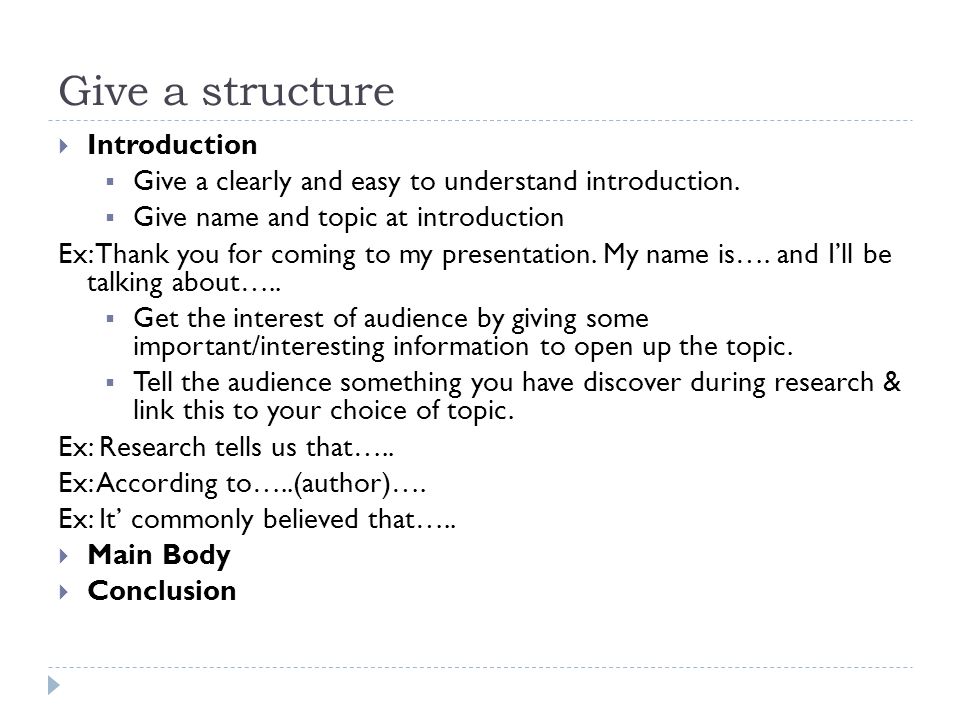 Give a structure

Introduction

Give a clearly and easy to understand introduction.

Give name and topic at introduction

Ex: Thank you for coming to my presentation. My name is…. and I'll be talking about…..

Get the interest of audience by giving some important/interesting information to open up the topic.

Tell the audience something you have discover during research & link this to your choice of topic.

Ex: Research tells us that…..

Ex: According to…..(author)….

Ex: It' commonly believed that…..

Main Body

Conclusion